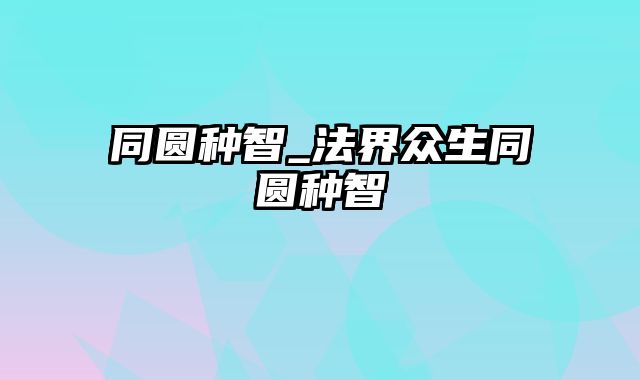 同圆种智_法界众生同圆种智